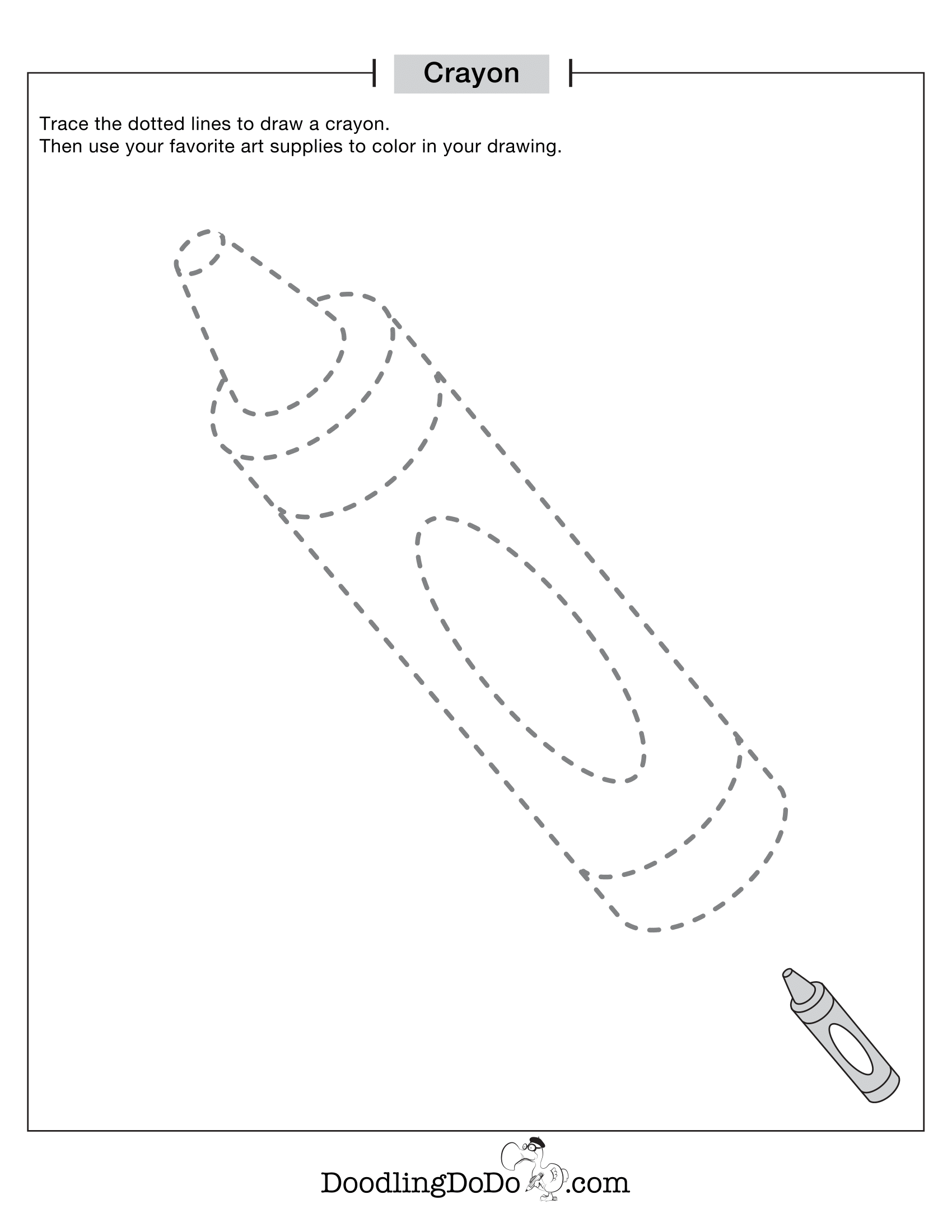 Crayon

Trace the dotted lines to draw a crayon.
Then use your favorite art supplies to color in your drawing.

DoodlingDoDo.com